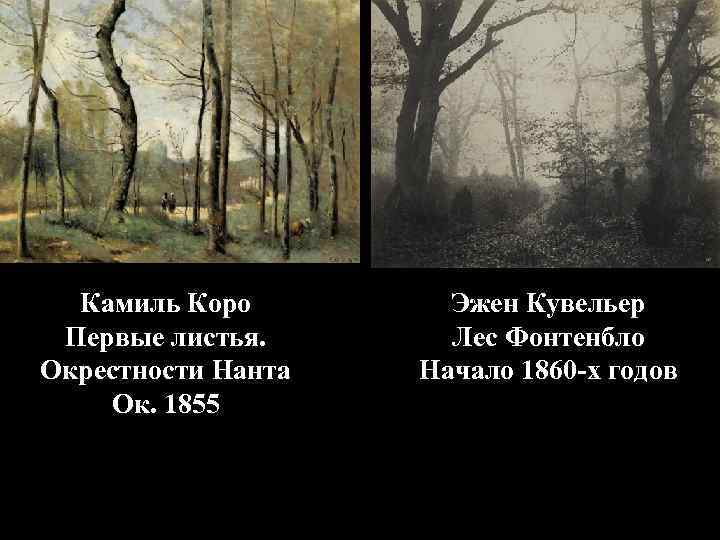 Камиль Коро
Первые листья.
Окрестности Нанта
Ок. 1855

Эжен Кувельер
Лес Фонтенбло
Начало 1860-х годов